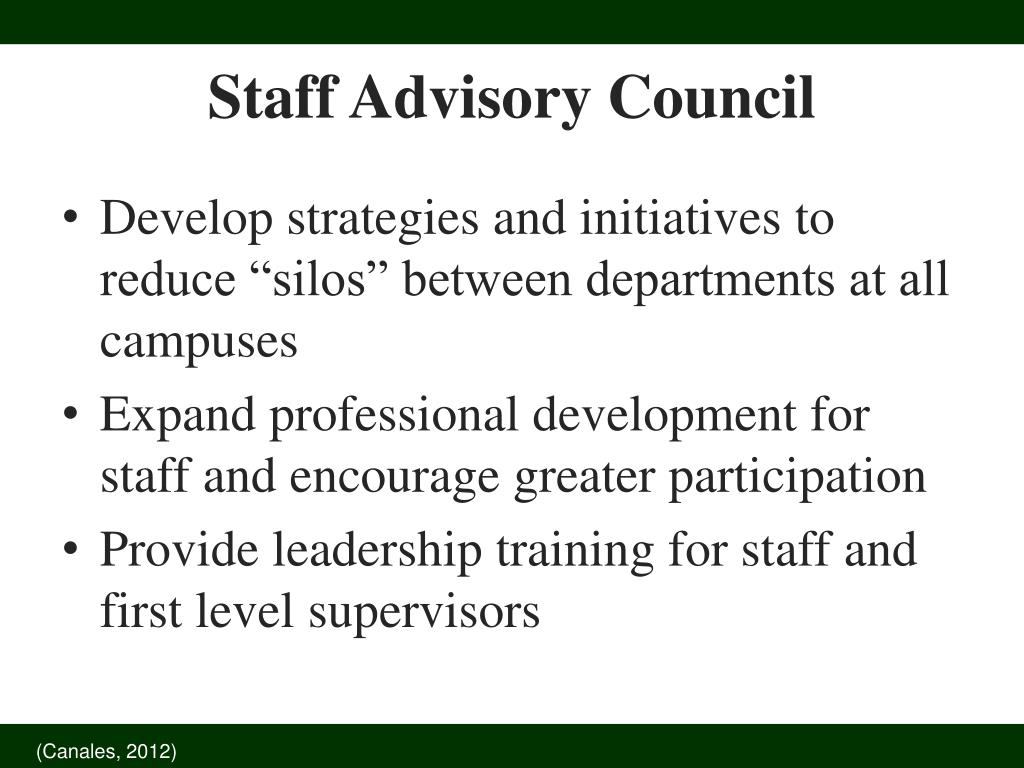 Staff Advisory Council

• Develop strategies and initiatives to reduce “silos” between departments at all campuses
• Expand professional development for staff and encourage greater participation
• Provide leadership training for staff and first level supervisors

(Canales, 2012)